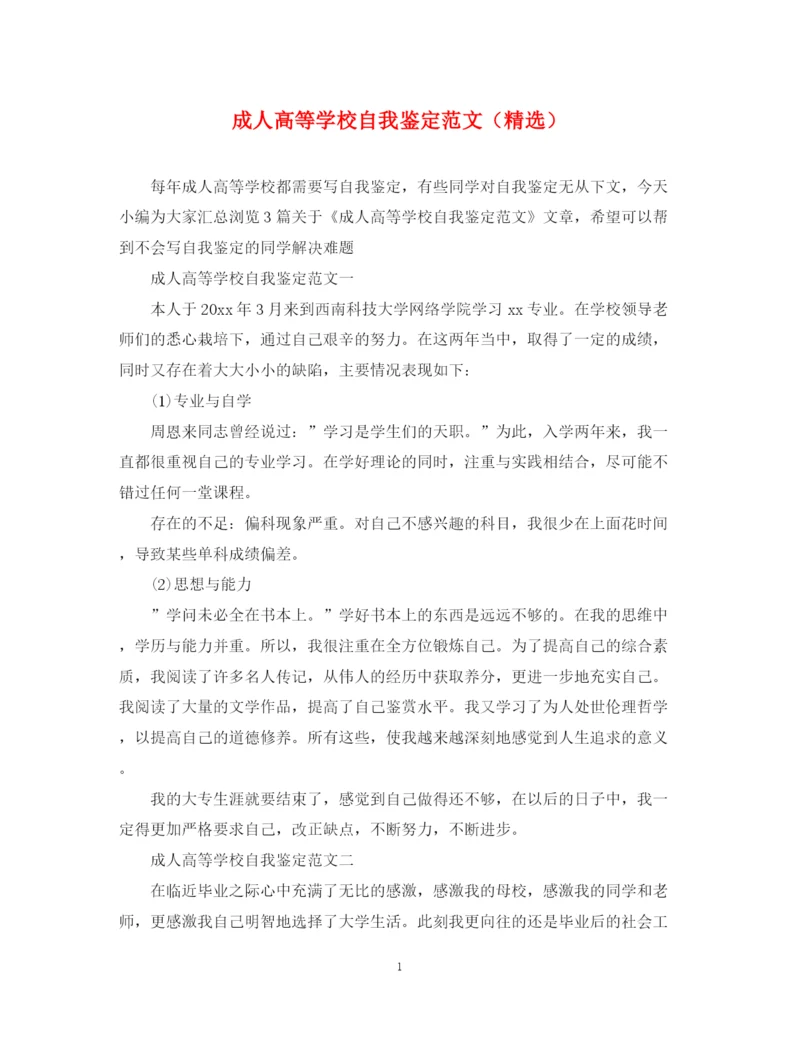 成人高等学校自我鉴定范文（精选）

每年成人高等学校都需要写自我鉴定，有些同学对自我鉴定无从下文，今天小编为大家汇总浏览3篇关于《成人高等学校自我鉴定范文》文章，希望可以帮到不会写自我鉴定的同学解决难题

成人高等学校自我鉴定范文一

本人于20xx年3月来到西南科技大学网络学院学习xx专业。在学校领导老师们的悉心栽培下，通过自己艰辛的努力。在这两年当中，取得了一定的成绩，同时又存在着大大小小的缺陷，主要情况表现如下：

⑴专业与自学

周恩来同志曾经说过：”学习是学生们的天职。”为此，入学两年来，我一直都很重视自己的专业学习。在学好理论的同时，注重与实践相结合，尽可能不错过任何一堂课程。

存在的不足：偏科现象严重。对自己不感兴趣的科目，我很少在上面花时间，导致某些单科成绩偏差。

⑵思想与能力

”学问未必全在书本上。”学好书本上的东西是远远不够的。在我的思维中，学历与能力并重。所以，我很注重在全方位锻炼自己。为了提高自己的综合素质，我阅读了许多名人传记，从伟人的经历中获取养分，更进一步地充实自己。我阅读了大量的文学作品，提高了自己鉴赏水平。我又学习了为人处世伦理哲学，以提高自己的道德修养。所有这些，使我越来越深刻地感觉到人生追求的意义。

我的大专生涯就要结束了，感觉到自己做得还不够，在以后的日子中，我一定得更加严格要求自己，改正缺点，不断努力，不断进步。

成人高等学校自我鉴定范文二

在临近毕业之际心中充满了无比的感激，感激我的母校，感激我的同学和老师，更感激我自己明智地选择了大学生活。此刻我更向往的还是毕业后的社会工

1